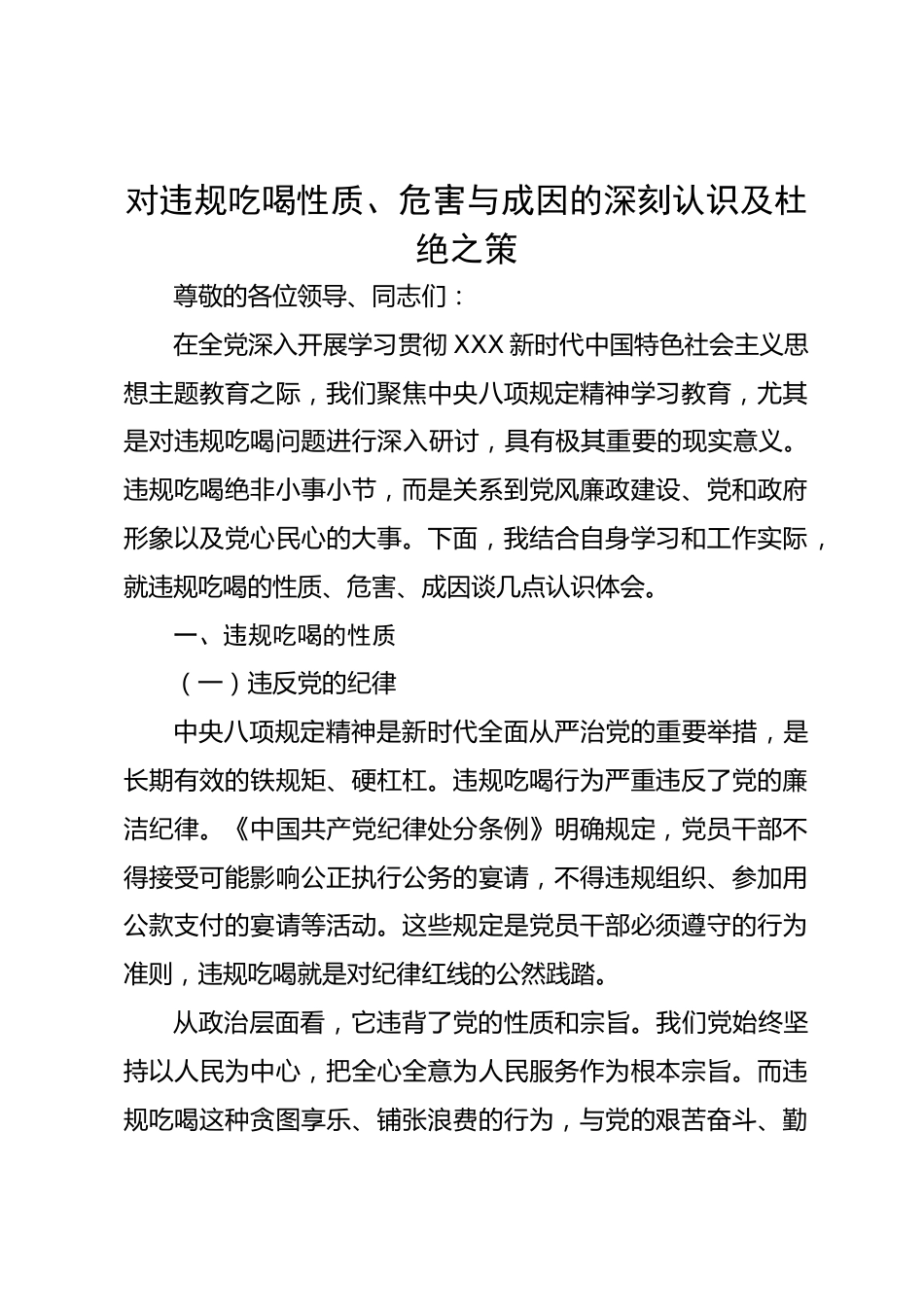 对违规吃喝性质、危害与成因的深刻认识及杜绝之策

尊敬的各位领导、同志们：

在全党深入开展学习贯彻 XXX 新时代中国特色社会主义思想主题教育之际，我们聚焦中央八项规定精神学习教育，尤其是对违规吃喝问题进行深入研讨，具有极其重要的现实意义。违规吃喝绝非小事小节，而是关系到党风廉政建设、党和政府形象以及党心民心的大事。下面，我结合自身学习和工作实际，就违规吃喝的性质、危害、成因谈几点认识体会。

一、违规吃喝的性质

（一）违反党的纪律

中央八项规定精神是新时代全面从严治党的重要举措，是长期有效的铁规矩、硬杠杠。违规吃喝行为严重违反了党的廉洁纪律。《中国共产党纪律处分条例》明确规定，党员干部不得接受可能影响公正执行公务的宴请，不得违规组织、参加用公款支付的宴请等活动。这些规定是党员干部必须遵守的行为准则，违规吃喝就是对纪律红线的公然践踏。

从政治层面看，它违背了党的性质和宗旨。我们党始终坚持以人民为中心，把全心全意为人民服务作为根本宗旨。而违规吃喝这种贪图享乐、铺张浪费的行为，与党的艰苦奋斗、勤